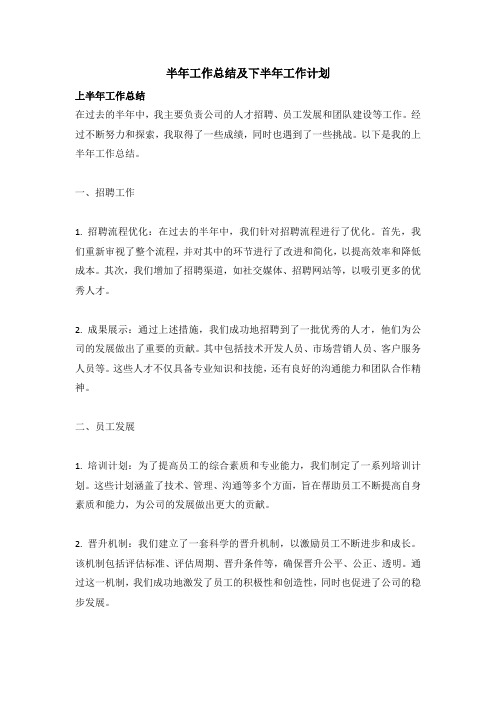 半年工作总结及下半年工作计划

上半年工作总结

在过去的半年中，我主要负责公司的人才招聘、员工发展和团队建设等工作。经过不断努力和探索，我取得了一些成绩，同时也遇到了一些挑战。以下是我的上半年工作总结。

一、招聘工作

1. 招聘流程优化：在过去的半年中，我们针对招聘流程进行了优化。首先，我们重新审视了整个流程，并对其中的环节进行了改进和简化，以提高效率和降低成本。其次，我们增加了招聘渠道，如社交媒体、招聘网站等，以吸引更多的优秀人才。

2. 成果展示：通过上述措施，我们成功地招聘到了一批优秀的人才，他们为公司的发展做出了重要的贡献。其中包括技术开发人员、市场营销人员、客户服务人员等。这些人才不仅具备专业知识和技能，还有良好的沟通能力和团队合作精神。

二、员工发展

1. 培训计划：为了提高员工的综合素质和专业能力，我们制定了一系列培训计划。这些计划涵盖了技术、管理、沟通等多个方面，旨在帮助员工不断提高自身素质和能力，为公司的发展做出更大的贡献。

2. 晋升机制：我们建立了一套科学的晋升机制，以激励员工不断进步和成长。该机制包括评估标准、评估周期、晋升条件等，确保晋升公平、公正、透明。通过这一机制，我们成功地激发了员工的积极性和创造性，同时也促进了公司的稳步发展。